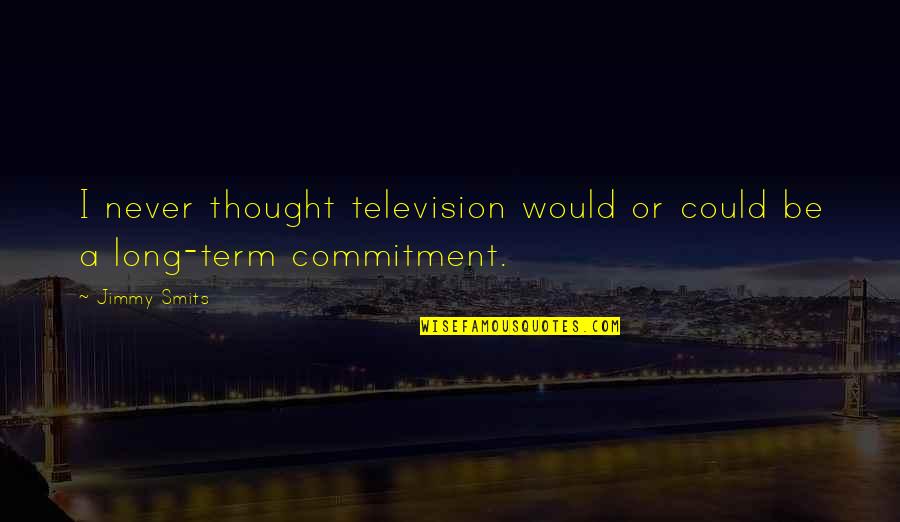 I never thought television would or could be a long-term commitment.

~ Jimmy Smits

WISEFAMOUSQUOTES.COM